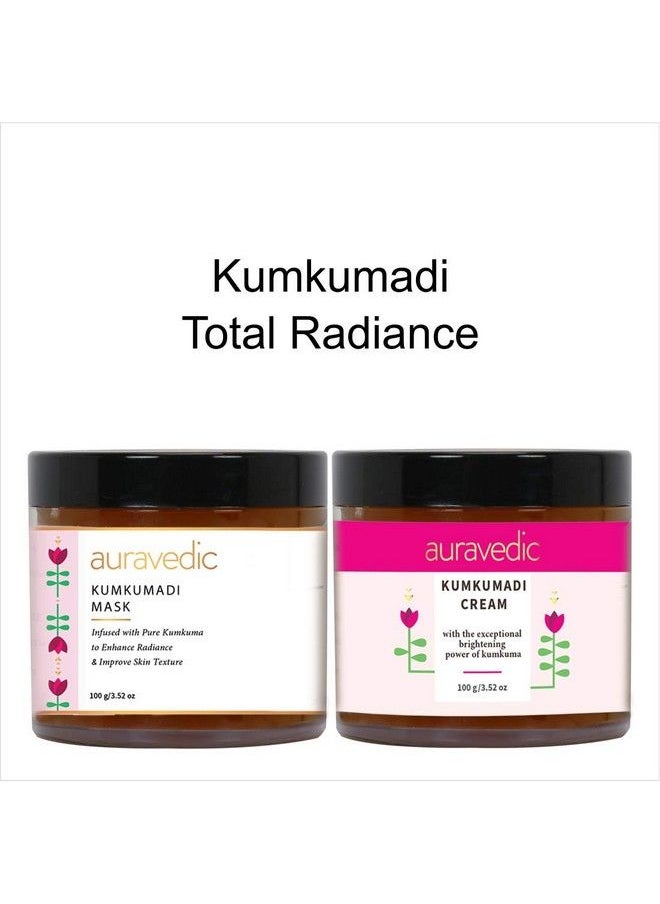 Kumkumadi
Total Radiance

auravedic

KUMKUMADI
MASK

Infused with Pure Kumkuma to Enhance Radiance & Improve Skin Texture

100 g/3.52 oz

auravedic

KUMKUMADI
CREAM

with the exceptional brightening power of kumkuma

100 g/3.52 oz